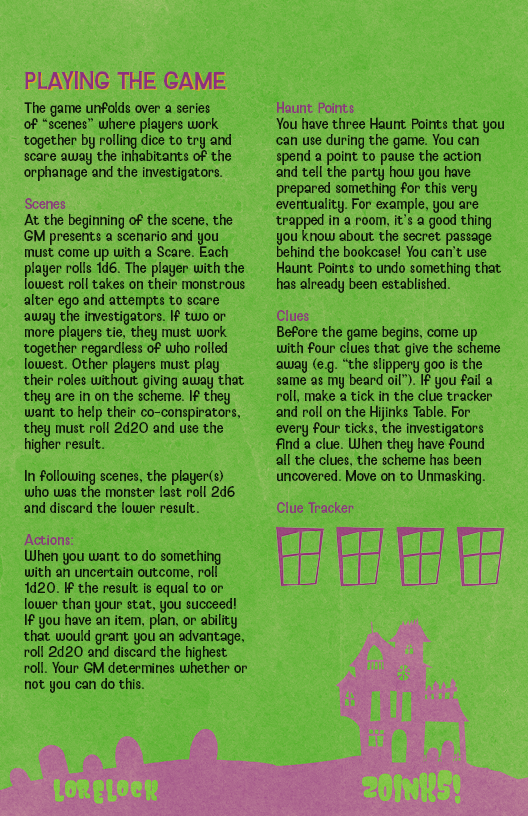 PLAYING THE GAME

The game unfolds over a series of "scenes" where players work together by rolling dice to try and scare away the inhabitants of the orphanage and the investigators.

Scenes
At the beginning of the scene, the GM presents a scenario and you must come up with a Scare. Each player rolls 1d6. The player with the lowest roll takes on their monstrous alter ego and attempts to scare away the investigators. If two or more players tie, they must work together regardless of who rolled lowest. Other players must play their roles without giving away that they are in on the scheme. If they want to help their co-conspirators, they must roll 2d20 and use the higher result.

In following scenes, the player(s) who was the monster last roll 2d6 and discard the lower result.

Actions:
When you want to do something with an uncertain outcome, roll 1d20. If the result is equal to or lower than your stat, you succeed! If you have an item, plan, or ability that would grant you an advantage, roll 2d20 and discard the highest roll. Your GM determines whether or not you can do this.

Haunt Points
You have three Haunt Points that you can use during the game. You can spend a point to pause the action and tell the party how you have prepared something for this very eventuality. For example, you are trapped in a room, it's a good thing you know about the secret passage behind the bookcase! You can't use Haunt Points to undo something that has already been established.

Clues
Before the game begins, come up with four clues that give the scheme away (e.g. "the slippery goo is the same as my beard oil"). If you fail a roll, make a tick in the clue tracker and roll on the Hijinks Table. For every four ticks, the investigators find a clue. When they have found all the clues, the scheme has been uncovered. Move on to Unmasking.

Clue Tracker

LORELOCK

ZOINKS!